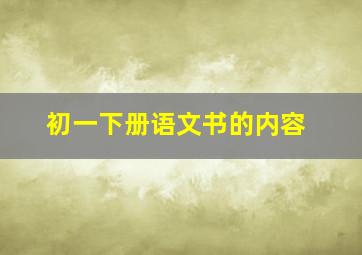 初一下册语文书的内容